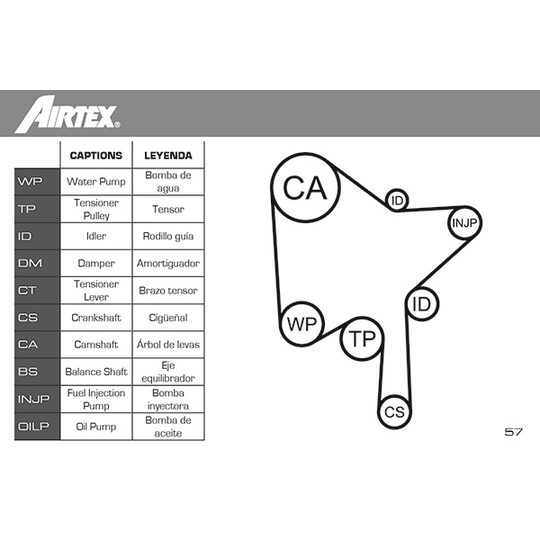 AIRTEX®

| | CAPTIONS | LEYENDA |
|---|---|---|
| WP | Water Pump | Bomba de agua |
| TP | Tensioner Pulley | Tensor |
| ID | Idler | Rodillo guía |
| DM | Damper | Amortiguador |
| CT | Tensioner Lever | Brazo tensor |
| CS | Crankshaft | Cigüeñal |
| CA | Camshaft | Árbol de levas |
| BS | Balance Shaft | Eje equilibrador |
| INJP | Fuel Injection Pump | Bomba inyectora |
| OILP | Oil Pump | Bomba de aceite |

CA
ID
INJP
ID
WP
TP
CS

57